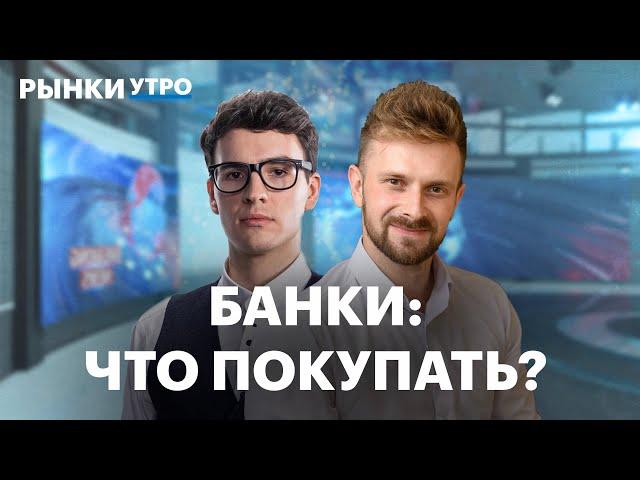 РЫНКИ УТРО

БАНКИ:
ЧТО ПОКУПАТЬ?